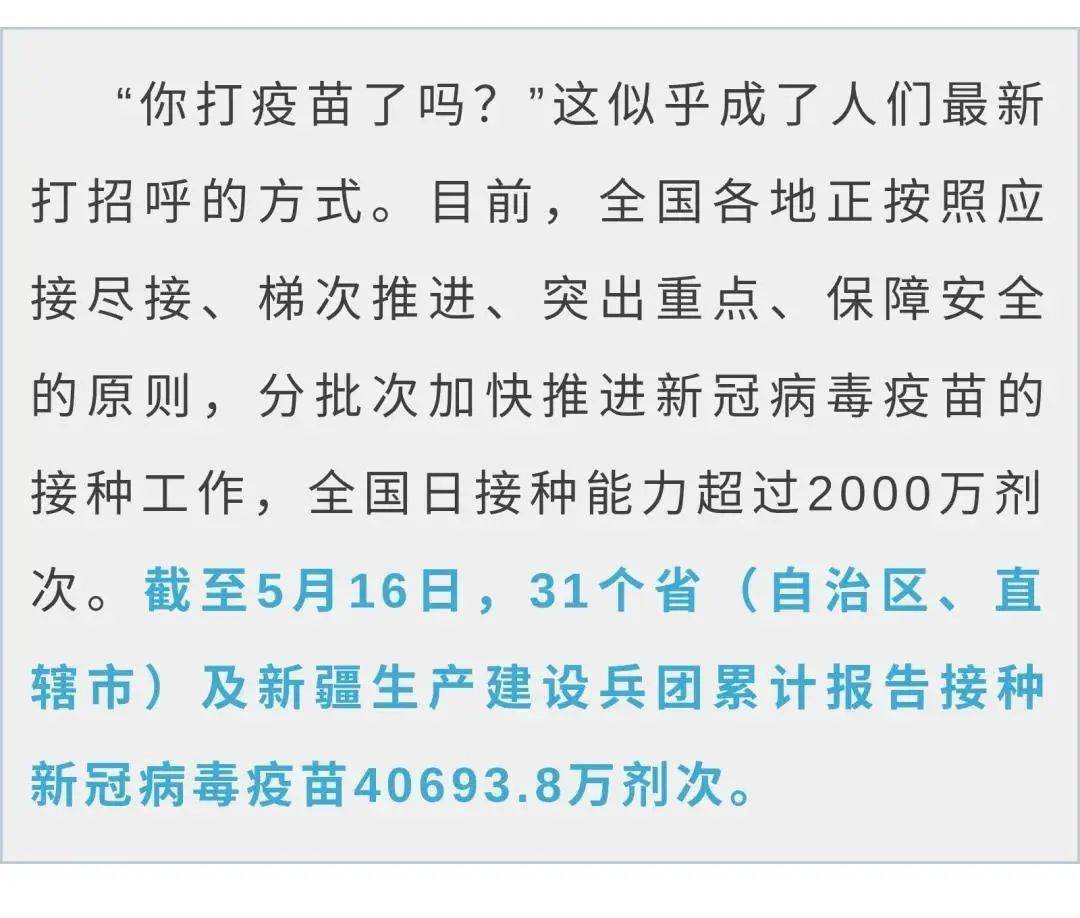 “你打疫苗了吗？”这似乎成了人们最新打招呼的方式。目前，全国各地正按照应接尽接、梯次推进、突出重点、保障安全的原则，分批次加快推进新冠病毒疫苗的接种工作，全国日接种能力超过2000万剂次。截至5月16日，31个省（自治区、直辖市）及新疆生产建设兵团累计报告接种新冠病毒疫苗40693.8万剂次。